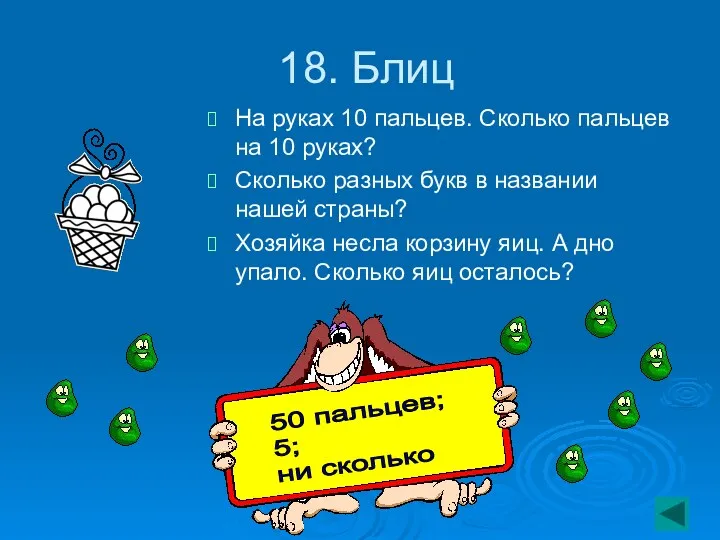 18. Блиц

На руках 10 пальцев. Сколько пальцев на 10 руках?

Сколько разных букв в названии нашей страны?

Хозяйка несла корзину яиц. А дно упало. Сколько яиц осталось?

50 пальцев;
5;
ни сколько